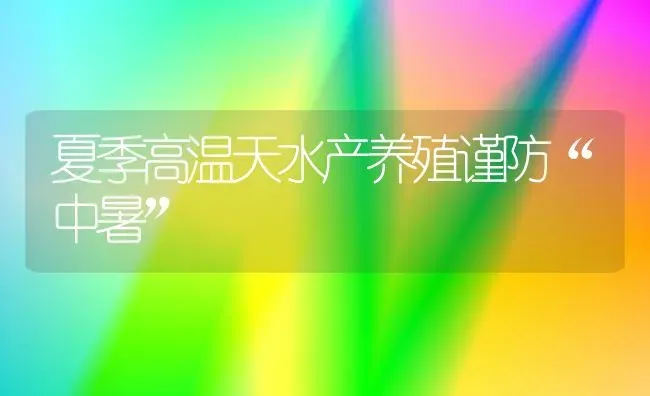 夏季高温天水产养殖谨防“中暑”